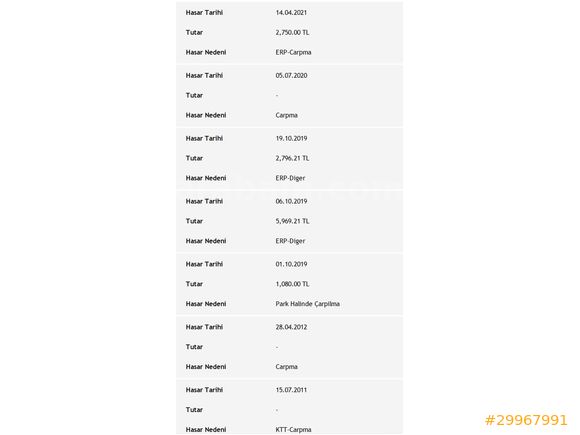 | Hasar Tarihi | 14.04.2021 |
|---|---|
| Tutar | 2,750.00 TL |
| Hasar Nedeni | ERP-Carpma |

| Hasar Tarihi | 05.07.2020 |
|---|---|
| Tutar | - |
| Hasar Nedeni | Carpma |

| Hasar Tarihi | 19.10.2019 |
|---|---|
| Tutar | 2,796.21 TL |
| Hasar Nedeni | ERP-Diger |

| Hasar Tarihi | 06.10.2019 |
|---|---|
| Tutar | 5,969.21 TL |
| Hasar Nedeni | ERP-Diger |

| Hasar Tarihi | 01.10.2019 |
|---|---|
| Tutar | 1,080.00 TL |
| Hasar Nedeni | Park Halinde Çarpılma |

| Hasar Tarihi | 28.04.2012 |
|---|---|
| Tutar | - |
| Hasar Nedeni | Carpma |

| Hasar Tarihi | 15.07.2011 |
|---|---|
| Tutar | - |
| Hasar Nedeni | KTT-Carpma |

#29967991